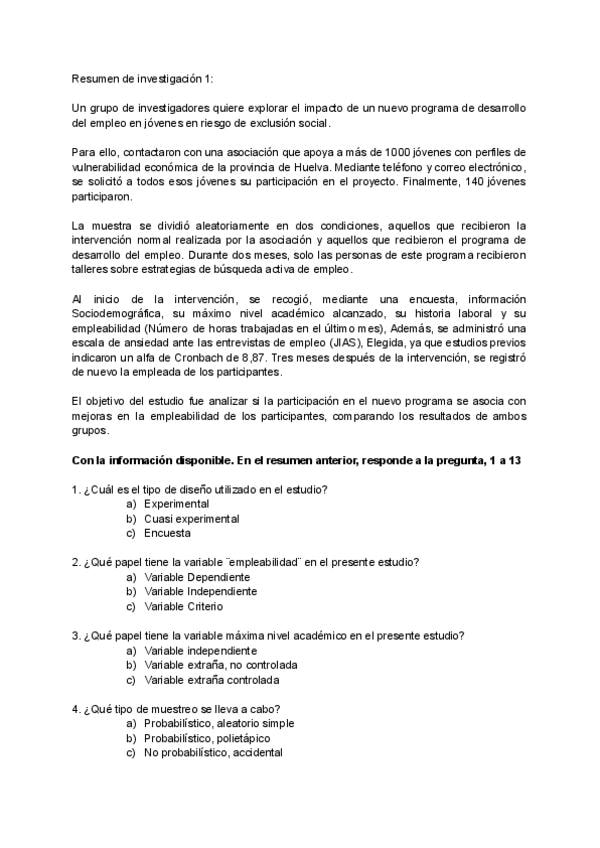 Resumen de investigación 1:

Un grupo de investigadores quiere explorar el impacto de un nuevo programa de desarrollo del empleo en jóvenes en riesgo de exclusión social.

Para ello, contactaron con una asociación que apoya a más de 1000 jóvenes con perfiles de vulnerabilidad económica de la provincia de Huelva. Mediante teléfono y correo electrónico, se solicitó a todos esos jóvenes su participación en el proyecto. Finalmente, 140 jóvenes participaron.

La muestra se dividió aleatoriamente en dos condiciones, aquellos que recibieron la intervención normal realizada por la asociación y aquellos que recibieron el programa de desarrollo del empleo. Durante dos meses, solo las personas de este programa recibieron talleres sobre estrategias de búsqueda activa de empleo.

Al inicio de la intervención, se recogió, mediante una encuesta, información Sociodemográfica, su máximo nivel académico alcanzado, su historia laboral y su empleabilidad (Número de horas trabajadas en el último mes), Además, se administró una escala de ansiedad ante las entrevistas de empleo (JIAS), Elegida, ya que estudios previos indicaron un alfa de Cronbach de 8,87. Tres meses después de la intervención, se registró de nuevo la empleada de los participantes.

El objetivo del estudio fue analizar si la participación en el nuevo programa se asocia con mejoras en la empleabilidad de los participantes, comparando los resultados de ambos grupos.

Con la información disponible. En el resumen anterior, responde a la pregunta, 1 a 13

1. ¿Cuál es el tipo de diseño utilizado en el estudio?
a) Experimental
b) Cuasi experimental
c) Encuesta

2. ¿Qué papel tiene la variable ¨empleabilidad¨ en el presente estudio?
a) Variable Dependiente
b) Variable Independiente
c) Variable Criterio

3. ¿Qué papel tiene la variable máxima nivel académico en el presente estudio?
a) Variable independiente
b) Variable extraña, no controlada
c) Variable extraña controlada

4. ¿Qué tipo de muestreo se lleva a cabo?
a) Probabilístico, aleatorio simple
b) Probabilístico, polietápico
c) No probabilístico, accidental